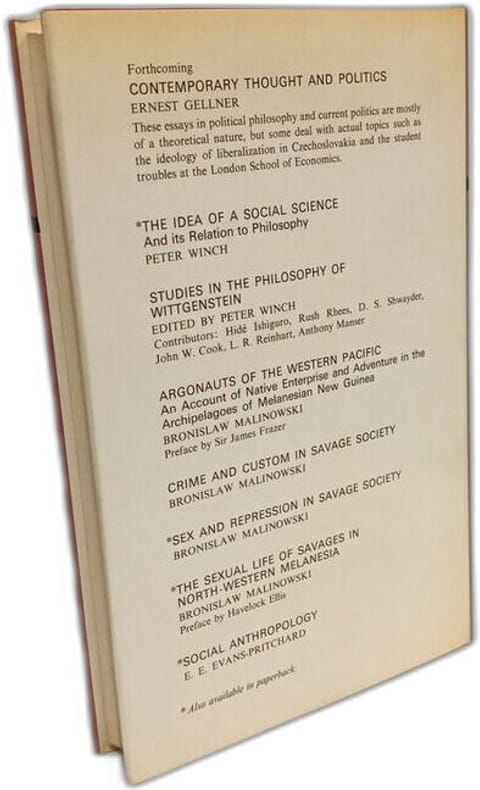 Forthcoming
CONTEMPORARY THOUGHT AND POLITICS
ERNEST GELLNER
These essays in political philosophy and current politics are mostly of a theoretical nature, but some deal with actual topics such as the ideology of liberalization in Czechoslovakia and the student troubles at the London School of Economics.

*THE IDEA OF A SOCIAL SCIENCE
And its Relation to Philosophy
PETER WINCH

STUDIES IN THE PHILOSOPHY OF WITTGENSTEIN
EDITED BY PETER WINCH
Contributors: Hidé Ishiguro, Rush Rhees, D. S. Shwayder, John W. Cook, L. R. Reinhart, Anthony Manser

ARGONAUTS OF THE WESTERN PACIFIC
An Account of Native Enterprise and Adventure in the Archipelagoes of Melanesian New Guinea
BRONISLAW MALINOWSKI
Preface by Sir James Frazer

CRIME AND CUSTOM IN SAVAGE SOCIETY
BRONISLAW MALINOWSKI

*SEX AND REPRESSION IN SAVAGE SOCIETY
BRONISLAW MALINOWSKI

*THE SEXUAL LIFE OF SAVAGES IN NORTH-WESTERN MELANESIA
BRONISLAW MALINOWSKI
Preface by Havelock Ellis

*SOCIAL ANTHROPOLOGY
E. E. EVANS-PRITCHARD

* Also available in paperback